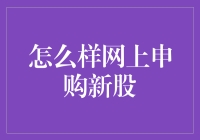 怎么样网上申购新股